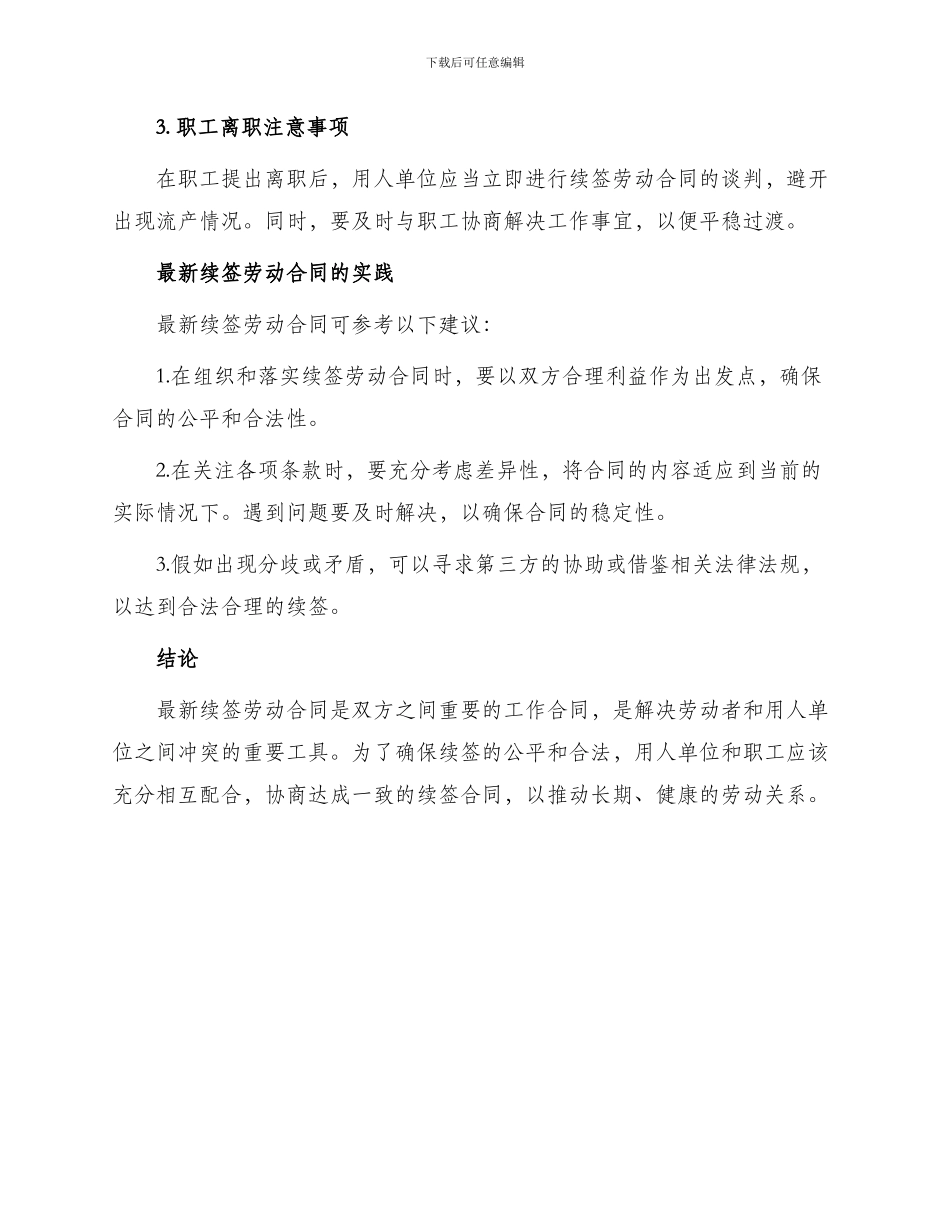 下载后可任意编辑

3. 职工离职注意事项

在职工提出离职后，用人单位应当立即进行续签劳动合同的谈判，避开出现流产情况。同时，要及时与职工协商解决工作事宜，以便平稳过渡。

最新续签劳动合同的实践

最新续签劳动合同可参考以下建议：

1.在组织和落实续签劳动合同时，要以双方合理利益作为出发点，确保合同的公平和合法性。

2.在关注各项条款时，要充分考虑差异性，将合同的内容适应到当前的实际情况下。遇到问题要及时解决，以确保合同的稳定性。

3.假如出现分歧或矛盾，可以寻求第三方的协助或借鉴相关法律法规，以达到合法合理的续签。

结论

最新续签劳动合同是双方之间重要的工作合同，是解决劳动者和用人单位之间冲突的重要工具。为了确保续签的公平和合法，用人单位和职工应该充分相互配合，协商达成一致的续签合同，以推动长期、健康的劳动关系。